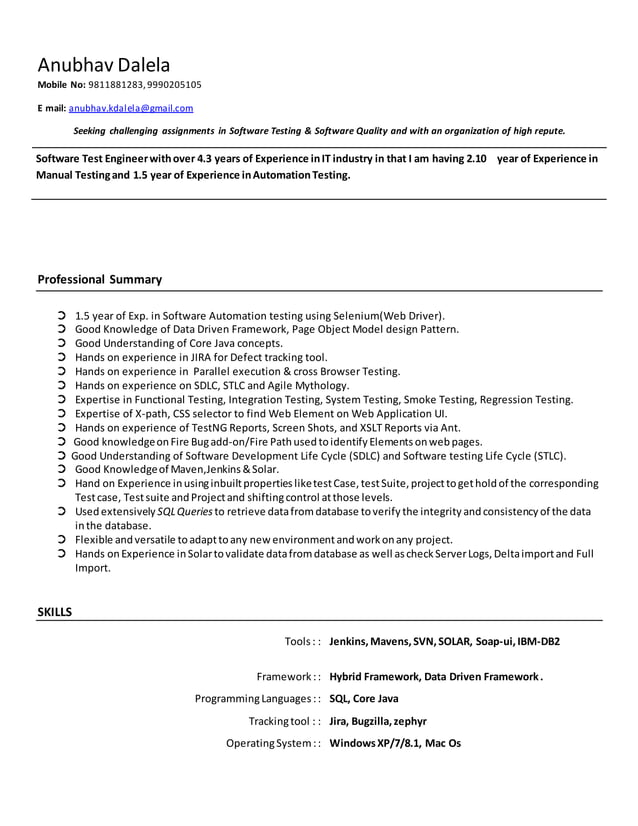 Anubhav Dalela
Mobile No: 9811881283, 9990205105

E mail: anubhav.kdalela@gmail.com

Seeking challenging assignments in Software Testing & Software Quality and with an organization of high repute.

Software Test Engineer with over 4.3 years of Experience in IT industry in that I am having 2.10 year of Experience in Manual Testing and 1.5 year of Experience in Automation Testing.

Professional Summary

➲ 1.5 year of Exp. in Software Automation testing using Selenium(Web Driver).
➲ Good Knowledge of Data Driven Framework, Page Object Model design Pattern.
➲ Good Understanding of Core Java concepts.
➲ Hands on experience in JIRA for Defect tracking tool.
➲ Hands on experience in Parallel execution & cross Browser Testing.
➲ Hands on experience on SDLC, STLC and Agile Mythology.
➲ Expertise in Functional Testing, Integration Testing, System Testing, Smoke Testing, Regression Testing.
➲ Expertise of X-path, CSS selector to find Web Element on Web Application UI.
➲ Hands on experience of TestNG Reports, Screen Shots, and XSLT Reports via Ant.
➲ Good knowledge on Fire Bug add-on/Fire Path used to identify Elements on web pages.
➲ Good Understanding of Software Development Life Cycle (SDLC) and Software testing Life Cycle (STLC).
➲ Good Knowledge of Maven,Jenkins & Solar.
➲ Hand on Experience in using inbuilt properties like test Case, test Suite, project to get hold of the corresponding Test case, Test suite and Project and shifting control at those levels.
➲ Used extensively SQL Queries to retrieve data from database to verify the integrity and consistency of the data in the database.
➲ Flexible and versatile to adapt to any new environment and work on any project.
➲ Hands on Experience in Solar to validate data from database as well as check Server Logs, Delta import and Full Import.

SKILLS

Tools : : Jenkins, Mavens, SVN, SOLAR, Soap-ui, IBM-DB2

Framework : : Hybrid Framework, Data Driven Framework.

Programming Languages : : SQL, Core Java

Tracking tool : : Jira, Bugzilla, zephyr

Operating System : : Windows XP/7/8.1, Mac Os